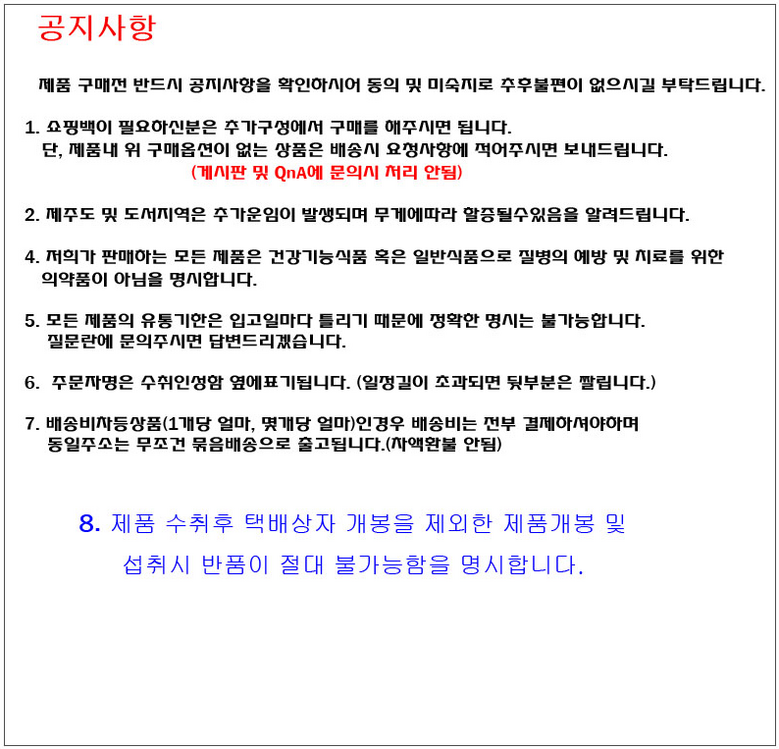 공지사항

제품 구매전 반드시 공지사항을 확인하시어 동의 및 미숙지로 추후불편이 없으시길 부탁드립니다.

1. 쇼핑백이 필요하신분은 추가구성에서 구매를 해주시면 됩니다.
단, 제품내 위 구매옵션이 없는 상품은 배송시 요청사항에 적어주시면 보내드립니다.
(게시판 및 QnA에 문의시 처리 안됨)

2. 제주도 및 도서지역은 추가운임이 발생되며 무게에따라 할증될수있음을 알려드립니다.

4. 저희가 판매하는 모든 제품은 건강기능식품 혹은 일반식품으로 질병의 예방 및 치료를 위한 의약품이 아님을 명시합니다.

5. 모든 제품의 유통기한은 입고일마다 틀리기 때문에 정확한 명시는 불가능합니다.
질문란에 문의주시면 답변드리겠습니다.

6. 주문자명은 수취인성함 옆에표기됩니다. (일정길이 초과되면 뒷부분은 짤립니다.)

7. 배송비차등상품(1개당 얼마, 몇개당 얼마)인경우 배송비는 전부 결제하셔야하며
동일주소는 무조건 묶음배송으로 출고됩니다.(차액환불 안됨)

8. 제품 수취후 택배상자 개봉을 제외한 제품개봉 및
섭취시 반품이 절대 불가능함을 명시합니다.